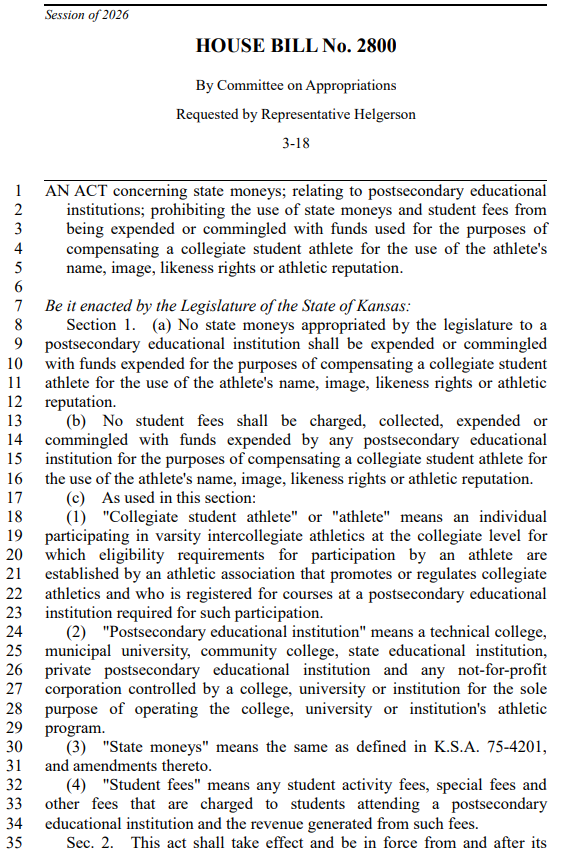 Session of 2026

HOUSE BILL No. 2800

By Committee on Appropriations

Requested by Representative Helgerson

3-18

1 AN ACT concerning state moneys; relating to postsecondary educational
2 institutions; prohibiting the use of state moneys and student fees from
3 being expended or commingled with funds used for the purposes of
4 compensating a collegiate student athlete for the use of the athlete's
5 name, image, likeness rights or athletic reputation.
6
7 Be it enacted by the Legislature of the State of Kansas:
8 Section 1. (a) No state moneys appropriated by the legislature to a
9 postsecondary educational institution shall be expended or commingled
10 with funds expended for the purposes of compensating a collegiate student
11 athlete for the use of the athlete's name, image, likeness rights or athletic
12 reputation.
13 (b) No student fees shall be charged, collected, expended or
14 commingled with funds expended by any postsecondary educational
15 institution for the purposes of compensating a collegiate student athlete for
16 the use of the athlete's name, image, likeness rights or athletic reputation.
17 (c) As used in this section:
18 (1) "Collegiate student athlete" or "athlete" means an individual
19 participating in varsity intercollegiate athletics at the collegiate level for
20 which eligibility requirements for participation by an athlete are
21 established by an athletic association that promotes or regulates collegiate
22 athletics and who is registered for courses at a postsecondary educational
23 institution required for such participation.
24 (2) "Postsecondary educational institution" means a technical college,
25 municipal university, community college, state educational institution,
26 private postsecondary educational institution and any not-for-profit
27 corporation controlled by a college, university or institution for the sole
28 purpose of operating the college, university or institution's athletic
29 program.
30 (3) "State moneys" means the same as defined in K.S.A. 75-4201,
31 and amendments thereto.
32 (4) "Student fees" means any student activity fees, special fees and
33 other fees that are charged to students attending a postsecondary
34 educational institution and the revenue generated from such fees.
35 Sec. 2. This act shall take effect and be in force from and after its